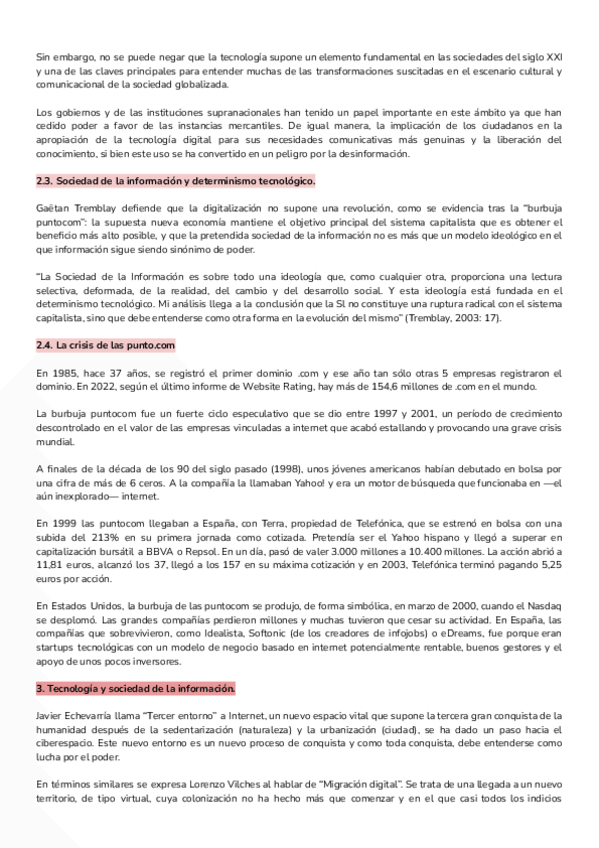 Sin embargo, no se puede negar que la tecnología supone un elemento fundamental en las sociedades del siglo XXI y una de las claves principales para entender muchas de las transformaciones suscitadas en el escenario cultural y comunicacional de la sociedad globalizada.

Los gobiernos y de las instituciones supranacionales han tenido un papel importante en este ámbito ya que han cedido poder a favor de las instancias mercantiles. De igual manera, la implicación de los ciudadanos en la apropiación de la tecnología digital para sus necesidades comunicativas más genuinas y la liberación del conocimiento, si bien este uso se ha convertido en un peligro por la desinformación.

2.3. Sociedad de la información y determinismo tecnológico.

Gaëtan Tremblay defiende que la digitalización no supone una revolución, como se evidencia tras la "burbuja puntocom": la supuesta nueva economía mantiene el objetivo principal del sistema capitalista que es obtener el beneficio más alto posible, y que la pretendida sociedad de la información no es más que un modelo ideológico en el que información sigue siendo sinónimo de poder.

"La Sociedad de la Información es sobre todo una ideología que, como cualquier otra, proporciona una lectura selectiva, deformada, de la realidad, del cambio y del desarrollo social. Y esta ideología está fundada en el determinismo tecnológico. Mi análisis llega a la conclusión que la SI no constituye una ruptura radical con el sistema capitalista, sino que debe entenderse como otra forma en la evolución del mismo" (Tremblay, 2003: 17).

2.4. La crisis de las punto.com

En 1985, hace 37 años, se registró el primer dominio .com y ese año tan sólo otras 5 empresas registraron el dominio. En 2022, según el último informe de Website Rating, hay más de 154,6 millones de .com en el mundo.

La burbuja puntocom fue un fuerte ciclo especulativo que se dio entre 1997 y 2001, un período de crecimiento descontrolado en el valor de las empresas vinculadas a internet que acabó estallando y provocando una grave crisis mundial.

A finales de la década de los 90 del siglo pasado (1998), unos jóvenes americanos habían debutado en bolsa por una cifra de más de 6 ceros. A la compañía la llamaban Yahoo! y era un motor de búsqueda que funcionaba en —el aún inexplorado— internet.

En 1999 las puntocom llegaban a España, con Terra, propiedad de Telefónica, que se estrenó en bolsa con una subida del 213% en su primera jornada como cotizada. Pretendía ser el Yahoo hispano y llegó a superar en capitalización bursátil a BBVA o Repsol. En un día, pasó de valer 3.000 millones a 10.400 millones. La acción abrió a 11,81 euros, alcanzó los 37, llegó a los 157 en su máxima cotización y en 2003, Telefónica terminó pagando 5,25 euros por acción.

En Estados Unidos, la burbuja de las puntocom se produjo, de forma simbólica, en marzo de 2000, cuando el Nasdaq se desplomó. Las grandes compañías perdieron millones y muchas tuvieron que cesar su actividad. En España, las compañías que sobrevivieron, como Idealista, Softonic (de los creadores de infojobs) o eDreams, fue porque eran startups tecnológicas con un modelo de negocio basado en internet potencialmente rentable, buenos gestores y el apoyo de unos pocos inversores.

3. Tecnología y sociedad de la información.

Javier Echevarría llama "Tercer entorno" a Internet, un nuevo espacio vital que supone la tercera gran conquista de la humanidad después de la sedentarización (naturaleza) y la urbanización (ciudad), se ha dado un paso hacia el ciberespacio. Este nuevo entorno es un nuevo proceso de conquista y como toda conquista, debe entenderse como lucha por el poder.

En términos similares se expresa Lorenzo Vilches al hablar de "Migración digital". Se trata de una llegada a un nuevo territorio, de tipo virtual, cuya colonización no ha hecho más que comenzar y en el que casi todos los indicios